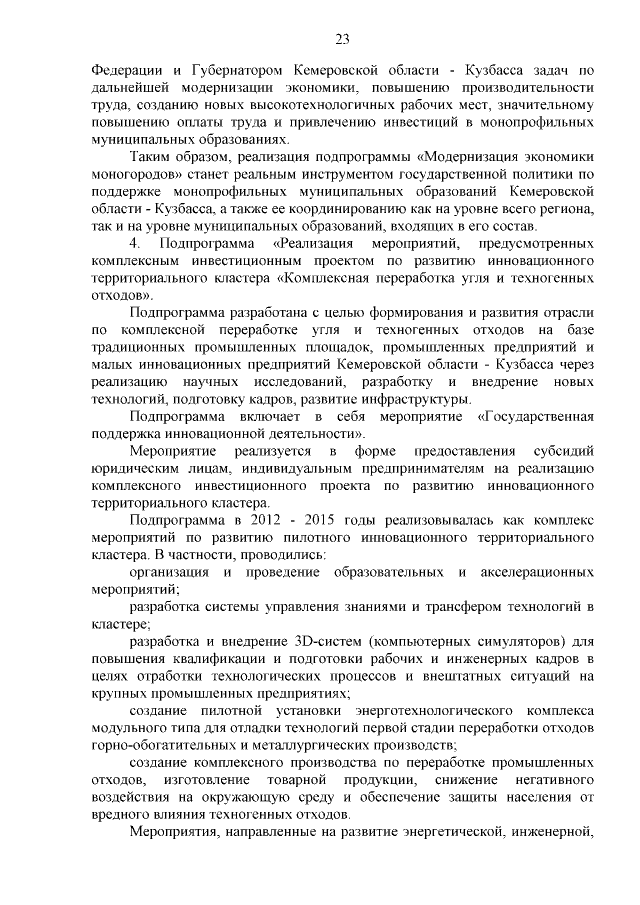 23

Федерации и Губернатором Кемеровской области - Кузбасса задач по дальнейшей модернизации экономики, повышению производительности труда, созданию новых высокотехнологичных рабочих мест, значительному повышению оплаты труда и привлечению инвестиций в монопрофильных муниципальных образованиях.

Таким образом, реализация подпрограммы «Модернизация экономики моногородов» станет реальным инструментом государственной политики по поддержке монопрофильных муниципальных образований Кемеровской области - Кузбасса, а также ее координированию как на уровне всего региона, так и на уровне муниципальных образований, входящих в его состав.

4. Подпрограмма «Реализация мероприятий, предусмотренных комплексным инвестиционным проектом по развитию инновационного территориального кластера «Комплексная переработка угля и техногенных отходов».

Подпрограмма разработана с целью формирования и развития отрасли по комплексной переработке угля и техногенных отходов на базе традиционных промышленных площадок, промышленных предприятий и малых инновационных предприятий Кемеровской области - Кузбасса через реализацию научных исследований, разработку и внедрение новых технологий, подготовку кадров, развитие инфраструктуры.

Подпрограмма включает в себя мероприятие «Государственная поддержка инновационной деятельности».

Мероприятие реализуется в форме предоставления субсидий юридическим лицам, индивидуальным предпринимателям на реализацию комплексного инвестиционного проекта по развитию инновационного территориального кластера.

Подпрограмма в 2012 - 2015 годы реализовывалась как комплекс мероприятий по развитию пилотного инновационного территориального кластера. В частности, проводились:

организация и проведение образовательных и акселерационных мероприятий;

разработка системы управления знаниями и трансфером технологий в кластере;

разработка и внедрение 3D-систем (компьютерных симуляторов) для повышения квалификации и подготовки рабочих и инженерных кадров в целях отработки технологических процессов и внештатных ситуаций на крупных промышленных предприятиях;

создание пилотной установки энерготехнологического комплекса модульного типа для отладки технологий первой стадии переработки отходов горно-обогатительных и металлургических производств;

создание комплексного производства по переработке промышленных отходов, изготовление товарной продукции, снижение негативного воздействия на окружающую среду и обеспечение защиты населения от вредного влияния техногенных отходов.

Мероприятия, направленные на развитие энергетической, инженерной,